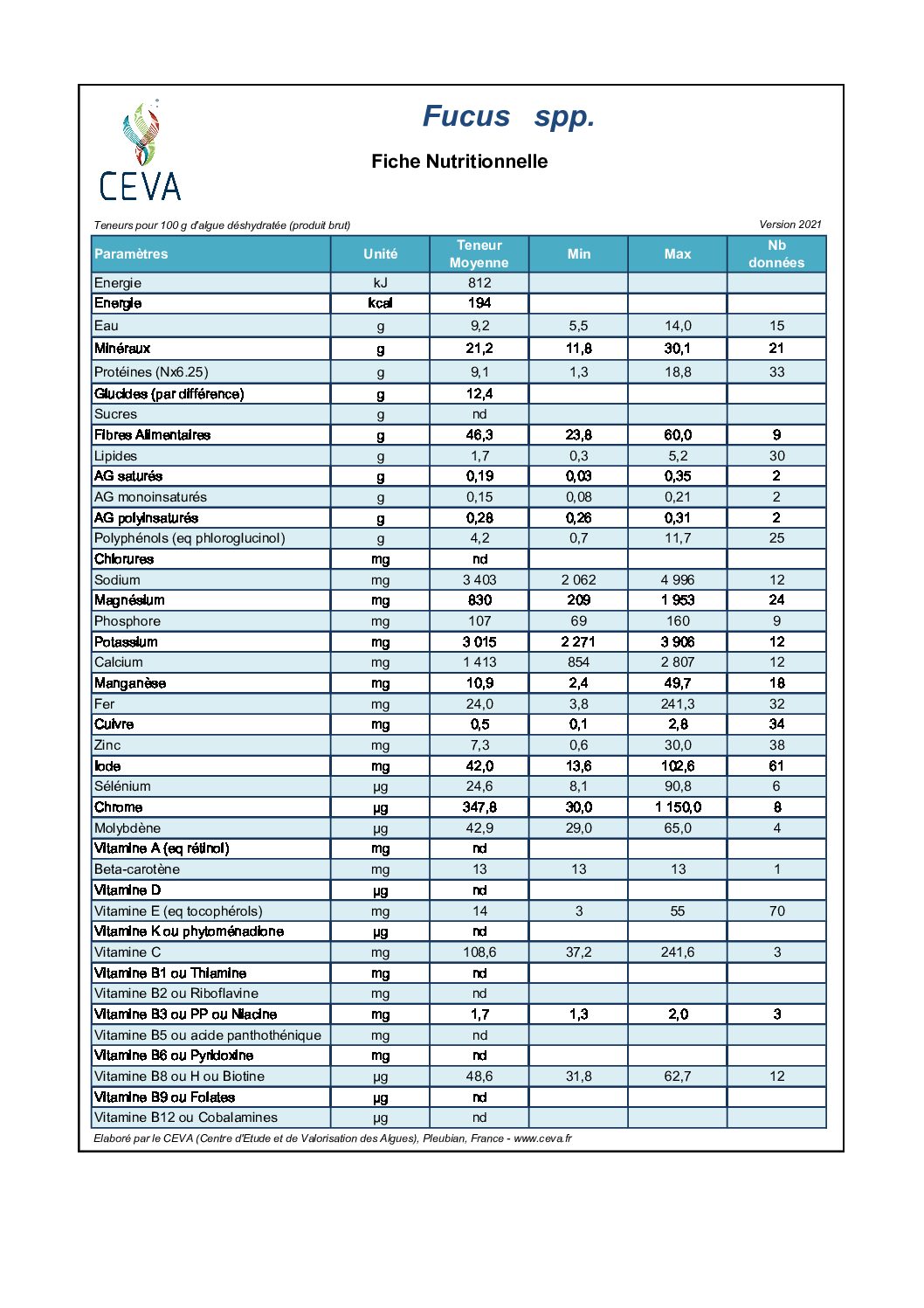 CEVA

Fucus spp.

Fiche Nutritionnelle

Teneurs pour 100 g d'algue déshydratée (produit brut)

Version 2021

| Paramètres | Unité | Teneur Moyenne | Min | Max | Nb données |
|---|---|---|---|---|---|
| Energie | kJ | 812 | | | |
| Energie | kcal | 194 | | | |
| Eau | g | 9,2 | 5,5 | 14,0 | 15 |
| Minéraux | g | 21,2 | 11,8 | 30,1 | 21 |
| Protéines (Nx6.25) | g | 9,1 | 1,3 | 18,8 | 33 |
| Glucides (par différence) | g | 12,4 | | | |
| Sucres | g | nd | | | |
| Fibres Alimentaires | g | 46,3 | 23,8 | 60,0 | 9 |
| Lipides | g | 1,7 | 0,3 | 5,2 | 30 |
| AG saturés | g | 0,19 | 0,03 | 0,35 | 2 |
| AG monoinsaturés | g | 0,15 | 0,08 | 0,21 | 2 |
| AG polyinsaturés | g | 0,28 | 0,26 | 0,31 | 2 |
| Polyphénols (eq phloroglucinol) | g | 4,2 | 0,7 | 11,7 | 25 |
| Chlorures | mg | nd | | | |
| Sodium | mg | 3 403 | 2 062 | 4 996 | 12 |
| Magnésium | mg | 830 | 209 | 1 953 | 24 |
| Phosphore | mg | 107 | 69 | 160 | 9 |
| Potassium | mg | 3 015 | 2 271 | 3 906 | 12 |
| Calcium | mg | 1 413 | 854 | 2 807 | 12 |
| Manganèse | mg | 10,9 | 2,4 | 49,7 | 18 |
| Fer | mg | 24,0 | 3,8 | 241,3 | 32 |
| Cuivre | mg | 0,5 | 0,1 | 2,8 | 34 |
| Zinc | mg | 7,3 | 0,6 | 30,0 | 38 |
| Iode | mg | 42,0 | 13,6 | 102,6 | 61 |
| Sélénium | µg | 24,6 | 8,1 | 90,8 | 6 |
| Chrome | µg | 347,8 | 30,0 | 1 150,0 | 8 |
| Molybdène | µg | 42,9 | 29,0 | 65,0 | 4 |
| Vitamine A (eq rétinol) | mg | nd | | | |
| Beta-carotène | mg | 13 | 13 | 13 | 1 |
| Vitamine D | µg | nd | | | |
| Vitamine E (eq tocophérols) | mg | 14 | 3 | 55 | 70 |
| Vitamine K ou phytoménadione | µg | nd | | | |
| Vitamine C | mg | 108,6 | 37,2 | 241,6 | 3 |
| Vitamine B1 ou Thiamine | mg | nd | | | |
| Vitamine B2 ou Riboflavine | mg | nd | | | |
| Vitamine B3 ou PP ou Niacine | mg | 1,7 | 1,3 | 2,0 | 3 |
| Vitamine B5 ou acide panthothénique | mg | nd | | | |
| Vitamine B6 ou Pyridoxine | mg | nd | | | |
| Vitamine B8 ou H ou Biotine | µg | 48,6 | 31,8 | 62,7 | 12 |
| Vitamine B9 ou Folates | µg | nd | | | |
| Vitamine B12 ou Cobalamines | µg | nd | | | |

Elaboré par le CEVA (Centre d'Etude et de Valorisation des Algues), Pleubian, France - www.ceva.fr